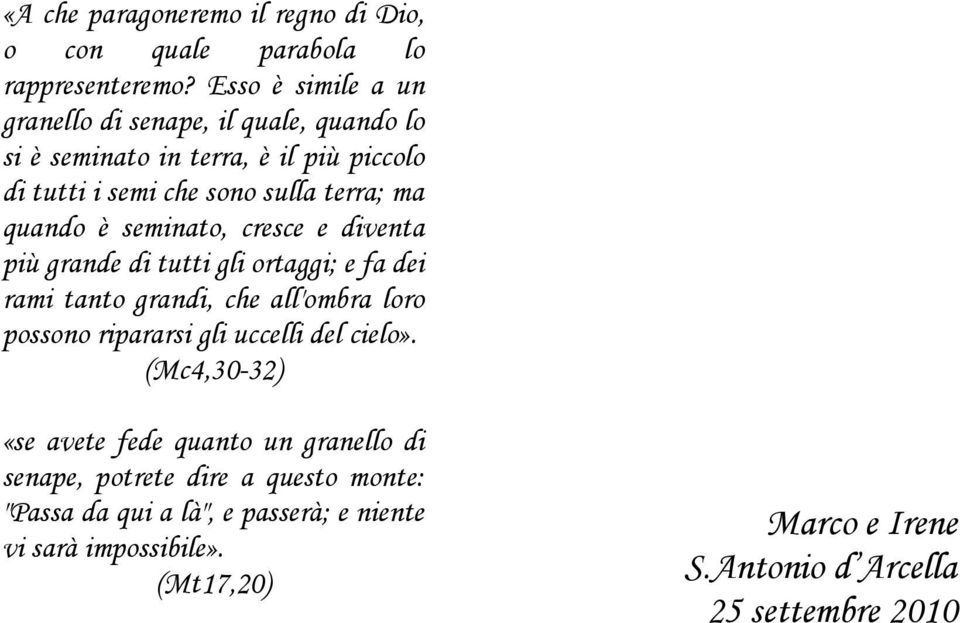 «A che paragoneremo il regno di Dio, o con quale parabola lo rappresenteremo? Esso è simile a un granello di senape, il quale, quando lo si è seminato in terra, è il più piccolo di tutti i semi che sono sulla terra; ma quando è seminato, cresce e diventa più grande di tutti gli ortaggi; e fa dei rami tanto grandi, che all'ombra loro possono ripararsi gli uccelli del cielo».
(Mc4,30-32)

«se avete fede quanto un granello di senape, potrete dire a questo monte: "Passa da qui a là", e passerà; e niente vi sarà impossibile».
(Mt17,20)

Marco e Irene
S.Antonio d'Arcella
25 settembre 2010